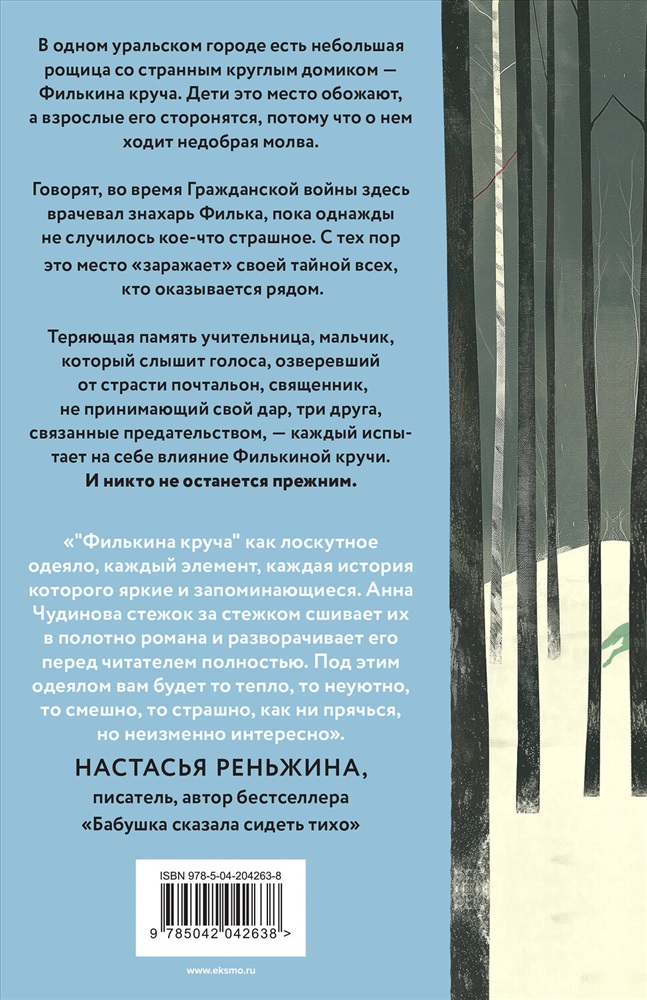 В одном уральском городе есть небольшая рощица со странным круглым домиком — Филькина круча. Дети это место обожают, а взрослые его сторонятся, потому что о нем ходит недобрая молва.

Говорят, во время Гражданской войны здесь врачевал знахарь Филька, пока однажды не случилось кое-что страшное. С тех пор это место «заражает» своей тайной всех, кто оказывается рядом.

Теряющая память учительница, мальчик, который слышит голоса, озверевший от страсти почтальон, священник, не принимающий свой дар, три друга, связанные предательством, — каждый испытает на себе влияние Филькиной кручи. И никто не останется прежним.

«"Филькина круча" как лоскутное одеяло, каждый элемент, каждая история которого яркие и запоминающиеся. Анна Чудинова стежок за стежком сшивает их в полотно романа и разворачивает его перед читателем полностью. Под этим одеялом вам будет то тепло, то неуютно, то смешно, то страшно, как ни прячься, но неизменно интересно».

НАСТАСЬЯ РЕНЬЖИНА,
писатель, автор бестселлера «Бабушка сказала сидеть тихо»

ISBN 978-5-04-204263-8

9 785042 042638 >

www.eksmo.ru